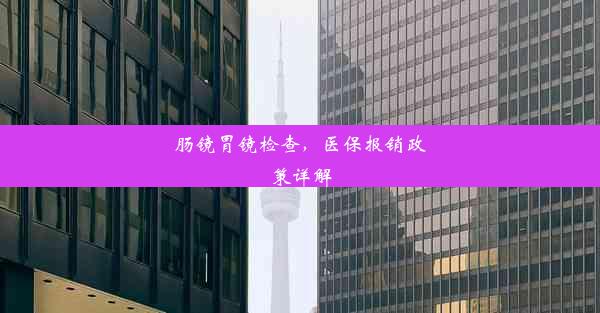 肠镜胃镜检查，医保报销政策详解